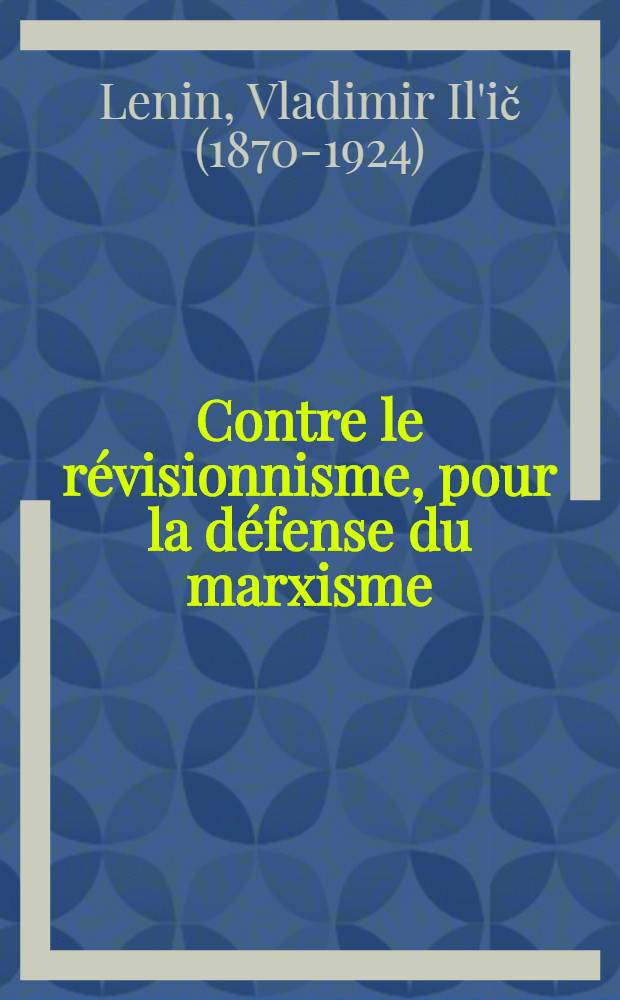 Lenin, Vladimir Il'ič (1870-1924)

Contre le révisionnisme, pour la défense du marxisme